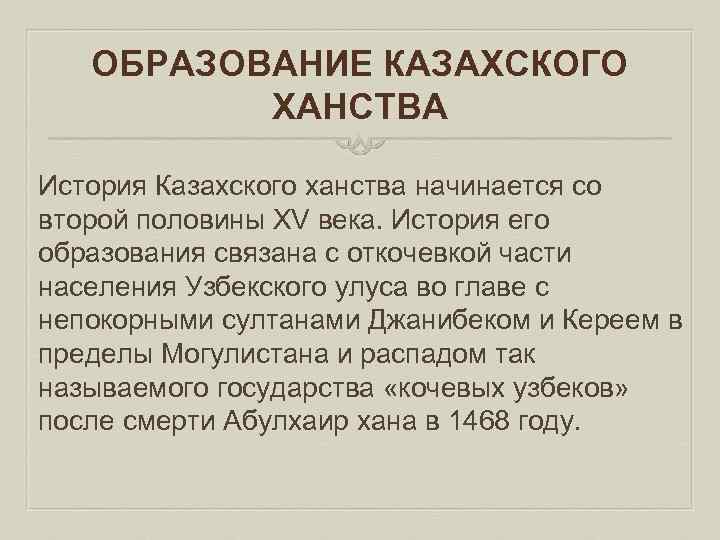 ОБРАЗОВАНИЕ КАЗАХСКОГО ХАНСТВА

История Казахского ханства начинается со второй половины XV века. История его образования связана с откочевкой части населения Узбекского улуса во главе с непокорными султанами Джанибеком и Кереем в пределы Могулистана и распадом так называемого государства «кочевых узбеков» после смерти Абулхаир хана в 1468 году.